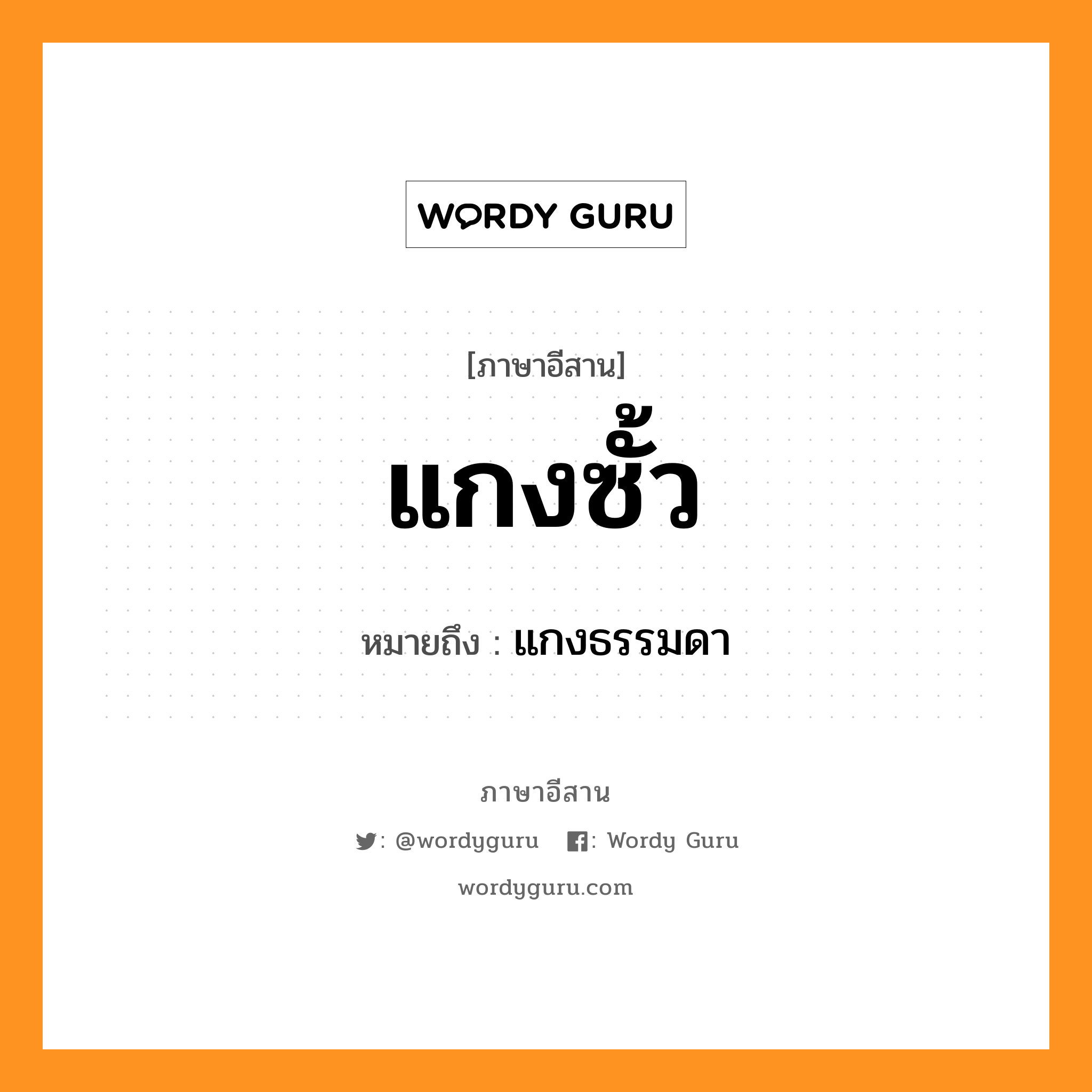 WORDY GURU

[ภาษาอีสาน]

แกงซั้ว

หมายถึง : แกงธรรมดา

ภาษาอีสาน

: @wordyguru : Wordy Guru

wordyguru.com